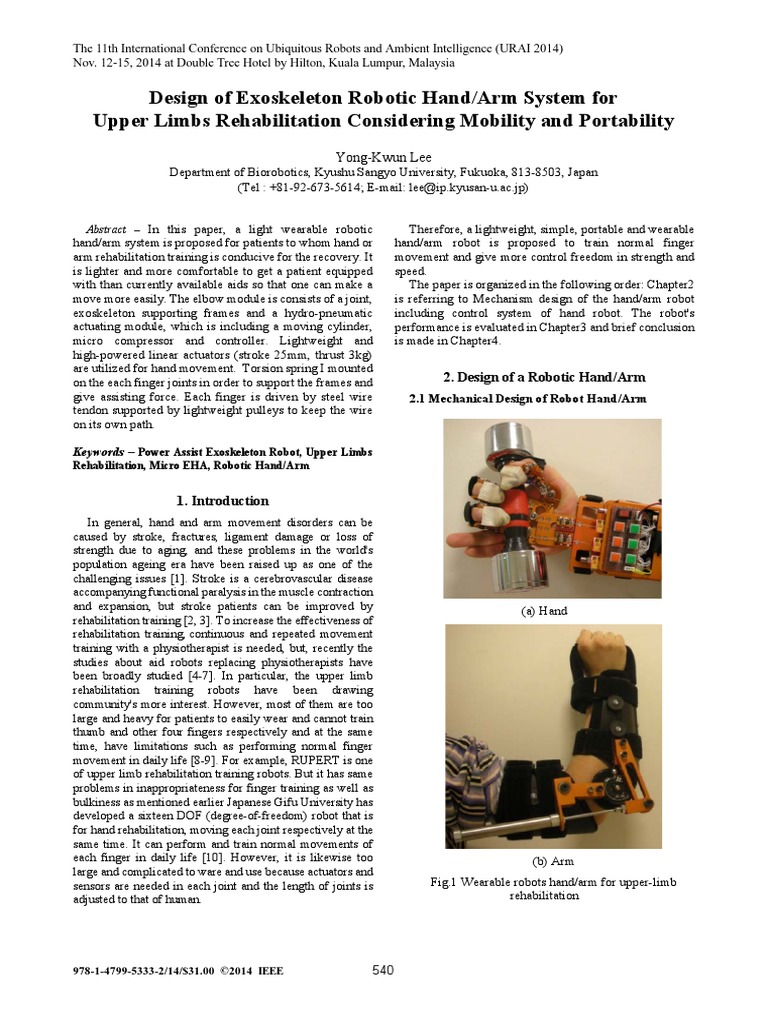 The 11th International Conference on Ubiquitous Robots and Ambient Intelligence (URAI 2014)
Nov. 12-15, 2014 at Double Tree Hotel by Hilton, Kuala Lumpur, Malaysia

Design of Exoskeleton Robotic Hand/Arm System for Upper Limbs Rehabilitation Considering Mobility and Portability

Yong-Kwun Lee
Department of Biorobotics, Kyushu Sangyo University, Fukuoka, 813-8503, Japan
(Tel : +81-92-673-5614; E-mail: lee@ip.kyusan-u.ac.jp)

Abstract – In this paper, a light wearable robotic hand/arm system is proposed for patients to whom hand or arm rehabilitation training is conducive for the recovery. It is lighter and more comfortable to get a patient equipped with than currently available aids so that one can make a move more easily. The elbow module is consists of a joint, exoskeleton supporting frames and a hydro-pneumatic actuating module, which is including a moving cylinder, micro compressor and controller. Lightweight and high-powered linear actuators (stroke 25mm, thrust 3kg) are utilized for hand movement. Torsion spring I mounted on the each finger joints in order to support the frames and give assisting force. Each finger is driven by steel wire tendon supported by lightweight pulleys to keep the wire on its own path.

Keywords – Power Assist Exoskeleton Robot, Upper Limbs Rehabilitation, Micro EHA, Robotic Hand/Arm

1. Introduction

In general, hand and arm movement disorders can be caused by stroke, fractures, ligament damage or loss of strength due to aging, and these problems in the world's population ageing era have been raised up as one of the challenging issues [1]. Stroke is a cerebrovascular disease accompanying functional paralysis in the muscle contraction and expansion, but stroke patients can be improved by rehabilitation training [2, 3]. To increase the effectiveness of rehabilitation training, continuous and repeated movement training with a physiotherapist is needed, but, recently the studies about aid robots replacing physiotherapists have been broadly studied [4-7]. In particular, the upper limb rehabilitation training robots have been drawing community's more interest. However, most of them are too large and heavy for patients to easily wear and cannot train thumb and other four fingers respectively and at the same time, have limitations such as performing normal finger movement in daily life [8-9]. For example, RUPERT is one of upper limb rehabilitation training robots. But it has same problems in inappropriateness for finger training as well as bulkiness as mentioned earlier Japanese Gifu University has developed a sixteen DOF (degree-of-freedom) robot that is for hand rehabilitation, moving each joint respectively at the same time. It can perform and train normal movements of each finger in daily life [10]. However, it is likewise too large and complicated to ware and use because actuators and sensors are needed in each joint and the length of joints is adjusted to that of human.

Therefore, a lightweight, simple, portable and wearable hand/arm robot is proposed to train normal finger movement and give more control freedom in strength and speed.

The paper is organized in the following order: Chapter2 is referring to Mechanism design of the hand/arm robot including control system of hand robot. The robot's performance is evaluated in Chapter3 and brief conclusion is made in Chapter4.

2. Design of a Robotic Hand/Arm

2.1 Mechanical Design of Robot Hand/Arm

(a) Hand

(b) Arm

Fig.1 Wearable robots hand/arm for upper-limb rehabilitation

978-1-4799-5333-2/14/$31.00 ©2014 IEEE

540